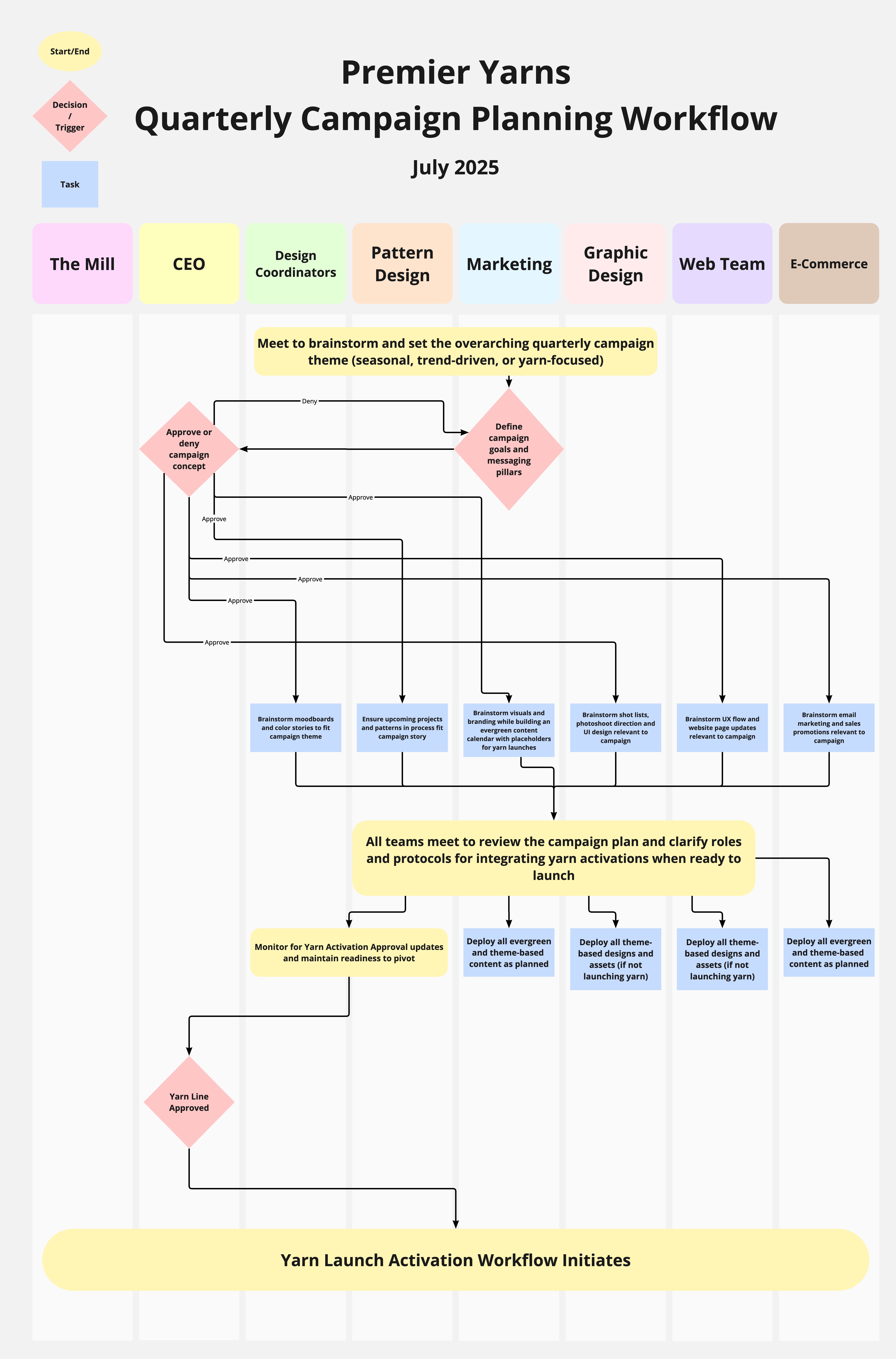 Start/End

Decision / Trigger

Task

Premier Yarns
Quarterly Campaign Planning Workflow

July 2025

The Mill

CEO

Design Coordinators

Pattern Design

Marketing

Graphic Design

Web Team

E-Commerce

Meet to brainstorm and set the overarching quarterly campaign theme (seasonal, trend-driven, or yarn-focused)

Deny

Approve or deny campaign concept

Define campaign goals and messaging pillars

Approve

Approve

Approve

Approve

Approve

Approve

Brainstorm moodboards and color stories to fit campaign theme

Ensure upcoming projects and patterns in process fit campaign story

Brainstorm visuals and branding while building an evergreen content calendar with placeholders for yarn launches

Brainstorm shot lists, photoshoot direction and UI design relevant to campaign

Brainstorm UX flow and website page updates relevant to campaign

Brainstorm email marketing and sales promotions relevant to campaign

All teams meet to review the campaign plan and clarify roles and protocols for integrating yarn activations when ready to launch

Monitor for Yarn Activation Approval updates and maintain readiness to pivot

Deploy all evergreen and theme-based content as planned

Deploy all theme-based designs and assets (if not launching yarn)

Deploy all theme-based designs and assets (if not launching yarn)

Deploy all evergreen and theme-based content as planned

Yarn Line Approved

Yarn Launch Activation Workflow Initiates